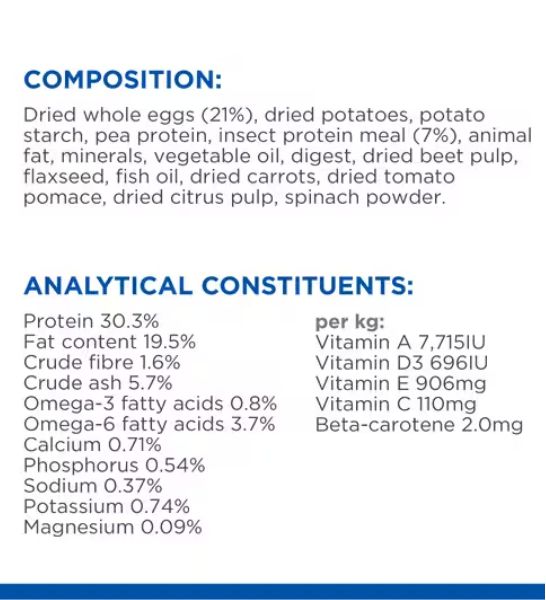 COMPOSITION:

Dried whole eggs (21%), dried potatoes, potato starch, pea protein, insect protein meal (7%), animal fat, minerals, vegetable oil, digest, dried beet pulp, flaxseed, fish oil, dried carrots, dried tomato pomace, dried citrus pulp, spinach powder.

ANALYTICAL CONSTITUENTS:

Protein 30.3%
Fat content 19.5%
Crude fibre 1.6%
Crude ash 5.7%
Omega-3 fatty acids 0.8%
Omega-6 fatty acids 3.7%
Calcium 0.71%
Phosphorus 0.54%
Sodium 0.37%
Potassium 0.74%
Magnesium 0.09%

per kg:
Vitamin A 7,715IU
Vitamin D3 696IU
Vitamin E 906mg
Vitamin C 110mg
Beta-carotene 2.0mg